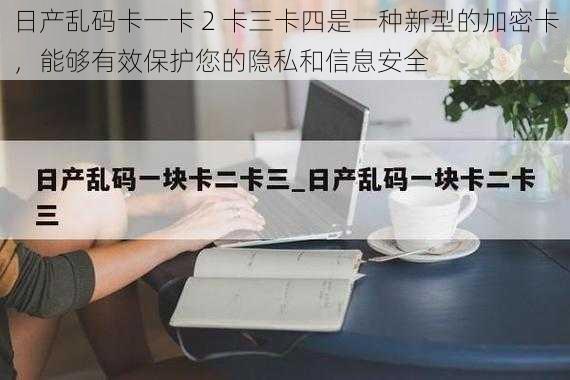 日产乱码卡一卡 2 卡三卡四是一种新型的加密卡，能够有效保护您的隐私和信息安全

日产乱码一块卡二卡三_日产乱码一块卡二卡三